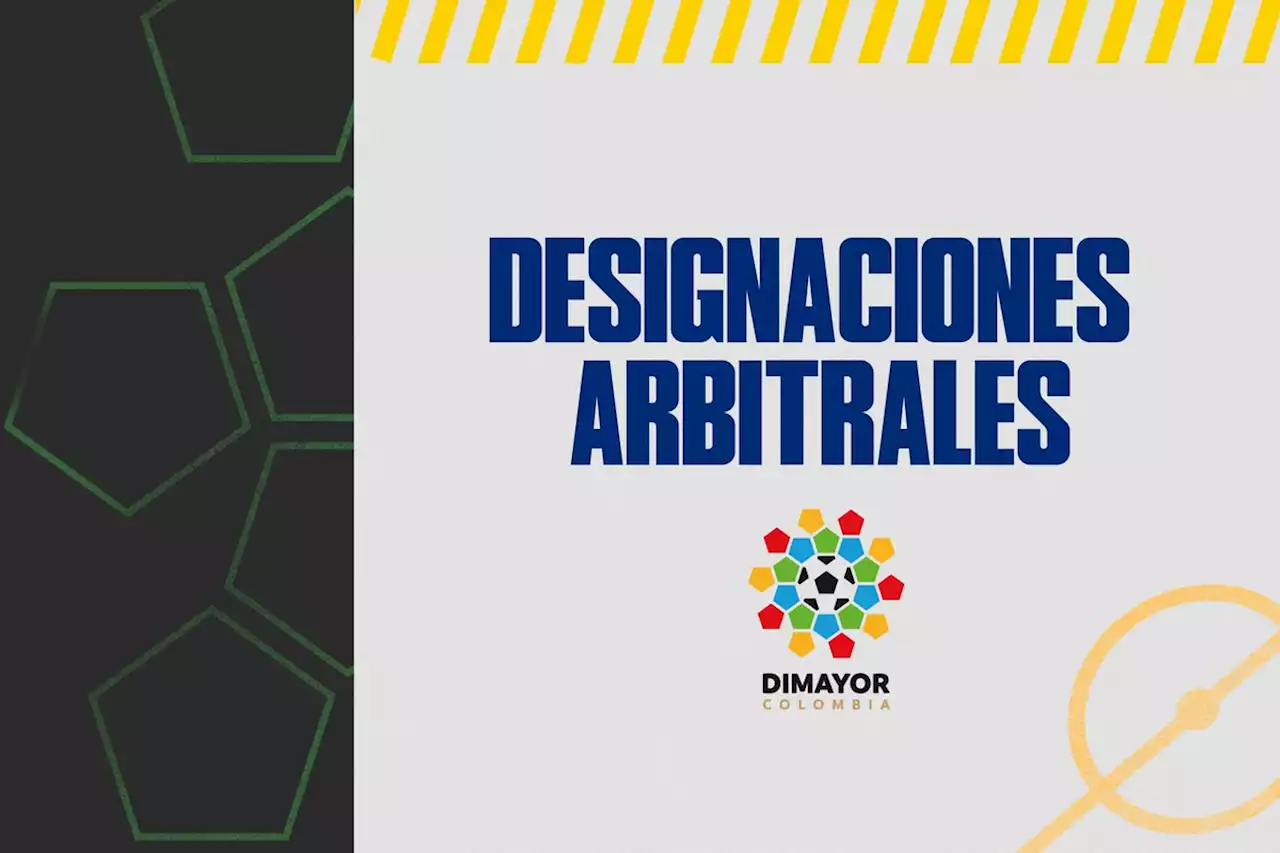 DESIGNACIONES ARBITRALES

DIMAYOR
COLOMBIA